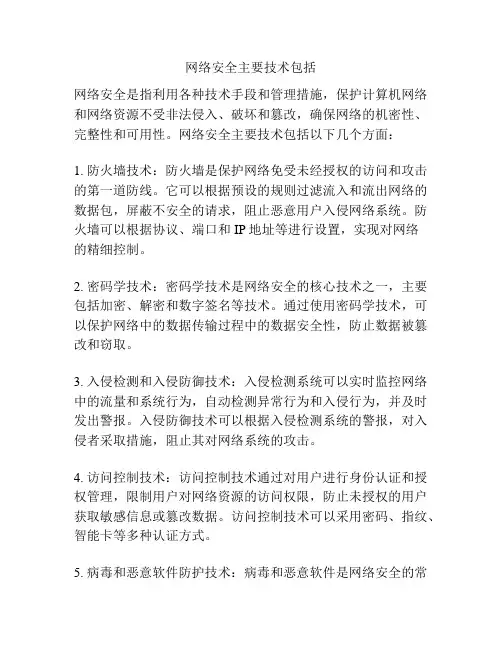 网络安全主要技术包括

网络安全是指利用各种技术手段和管理措施，保护计算机网络和网络资源不受非法侵入、破坏和篡改，确保网络的机密性、完整性和可用性。网络安全主要技术包括以下几个方面：

1. 防火墙技术：防火墙是保护网络免受未经授权的访问和攻击的第一道防线。它可以根据预设的规则过滤流入和流出网络的数据包，屏蔽不安全的请求，阻止恶意用户入侵网络系统。防火墙可以根据协议、端口和 IP 地址等进行设置，实现对网络的精细控制。

2. 密码学技术：密码学技术是网络安全的核心技术之一，主要包括加密、解密和数字签名等技术。通过使用密码学技术，可以保护网络中的数据传输过程中的数据安全性，防止数据被篡改和窃取。

3. 入侵检测和入侵防御技术：入侵检测系统可以实时监控网络中的流量和系统行为，自动检测异常行为和入侵行为，并及时发出警报。入侵防御技术可以根据入侵检测系统的警报，对入侵者采取措施，阻止其对网络系统的攻击。

4. 访问控制技术：访问控制技术通过对用户进行身份认证和授权管理，限制用户对网络资源的访问权限，防止未授权的用户获取敏感信息或篡改数据。访问控制技术可以采用密码、指纹、智能卡等多种认证方式。

5. 病毒和恶意软件防护技术：病毒和恶意软件是网络安全的常